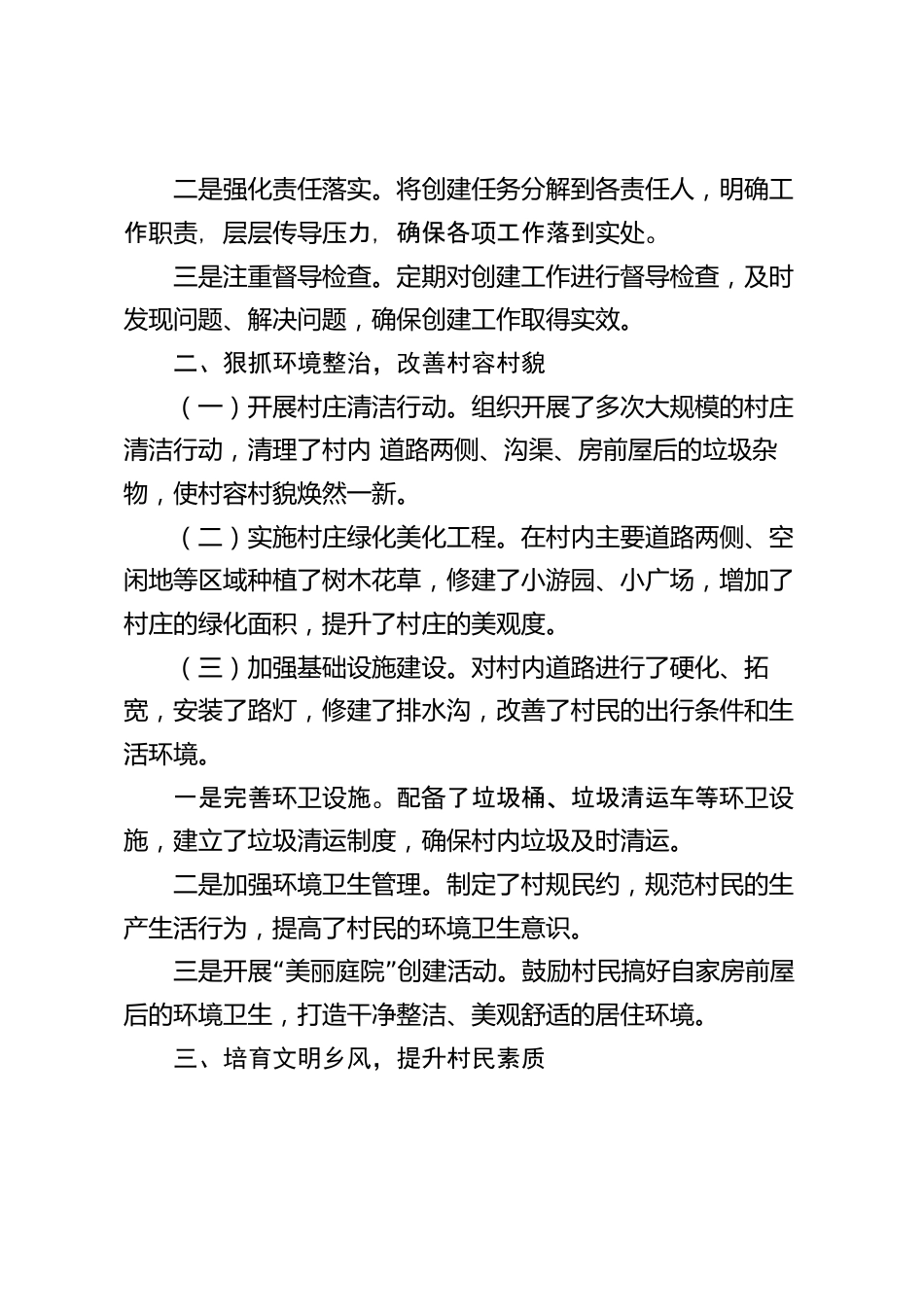 二是强化责任落实。将创建任务分解到各责任人，明确工作职责，层层传导压力，确保各项工作落到实处。

三是注重督导检查。定期对创建工作进行督导检查，及时发现问题、解决问题，确保创建工作取得实效。

二、狠抓环境整治，改善村容村貌

（一）开展村庄清洁行动。组织开展了多次大规模的村庄清洁行动，清理了村内 道路两侧、沟渠、房前屋后的垃圾杂物，使村容村貌焕然一新。

（二）实施村庄绿化美化工程。在村内主要道路两侧、空闲地等区域种植了树木花草，修建了小游园、小广场，增加了村庄的绿化面积，提升了村庄的美观度。

（三）加强基础设施建设。对村内道路进行了硬化、拓宽，安装了路灯，修建了排水沟，改善了村民的出行条件和生活环境。

一是完善环卫设施。配备了垃圾桶、垃圾清运车等环卫设施，建立了垃圾清运制度，确保村内垃圾及时清运。

二是加强环境卫生管理。制定了村规民约，规范村民的生产生活行为，提高了村民的环境卫生意识。

三是开展“美丽庭院”创建活动。鼓励村民搞好自家房前屋后的环境卫生，打造干净整洁、美观舒适的居住环境。

三、培育文明乡风，提升村民素质